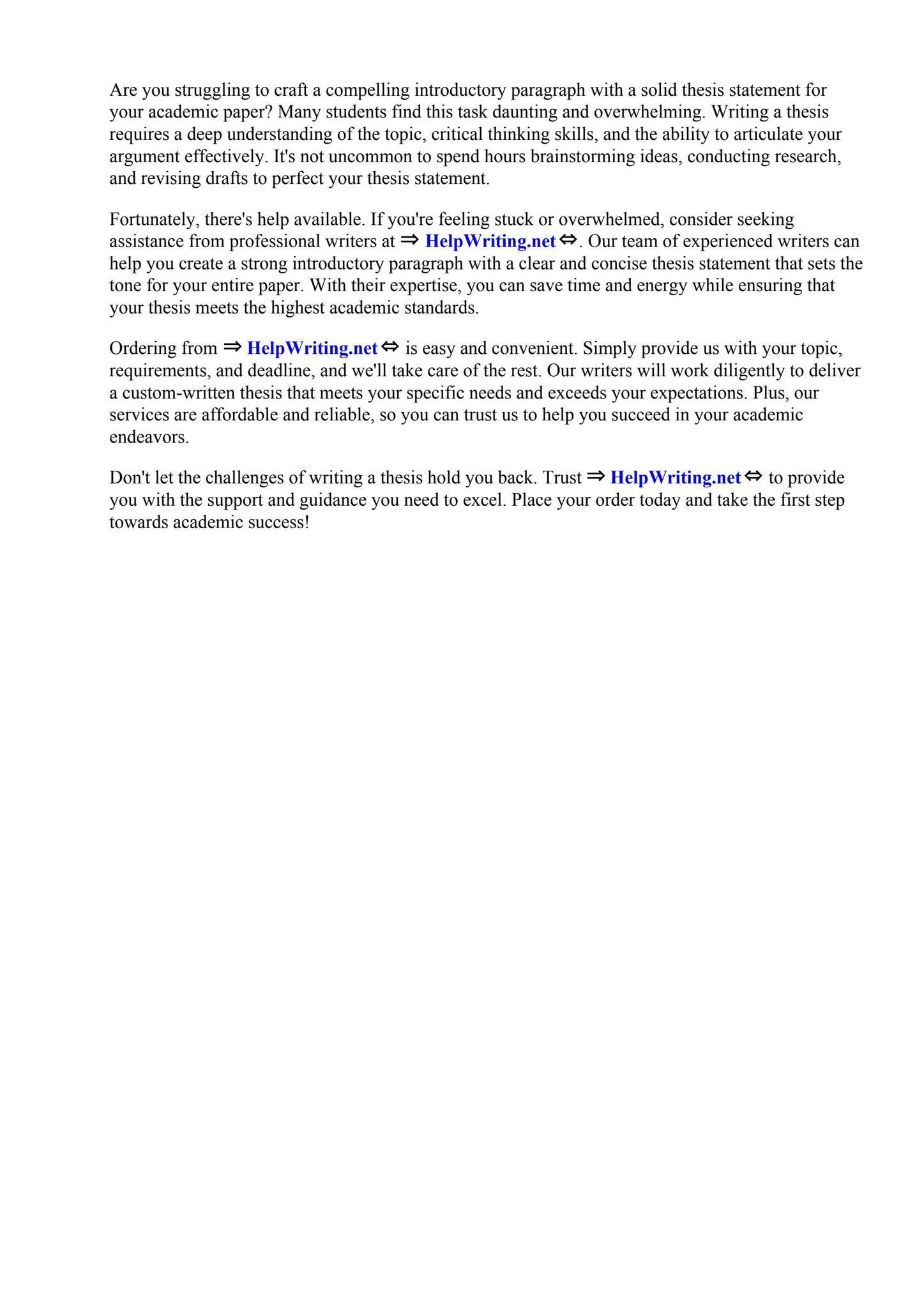 Are you struggling to craft a compelling introductory paragraph with a solid thesis statement for your academic paper? Many students find this task daunting and overwhelming. Writing a thesis requires a deep understanding of the topic, critical thinking skills, and the ability to articulate your argument effectively. It's not uncommon to spend hours brainstorming ideas, conducting research, and revising drafts to perfect your thesis statement.

Fortunately, there's help available. If you're feeling stuck or overwhelmed, consider seeking assistance from professional writers at ⇒ HelpWriting.net ⇔. Our team of experienced writers can help you create a strong introductory paragraph with a clear and concise thesis statement that sets the tone for your entire paper. With their expertise, you can save time and energy while ensuring that your thesis meets the highest academic standards.

Ordering from ⇒ HelpWriting.net ⇔ is easy and convenient. Simply provide us with your topic, requirements, and deadline, and we'll take care of the rest. Our writers will work diligently to deliver a custom-written thesis that meets your specific needs and exceeds your expectations. Plus, our services are affordable and reliable, so you can trust us to help you succeed in your academic endeavors.

Don't let the challenges of writing a thesis hold you back. Trust ⇒ HelpWriting.net ⇔ to provide you with the support and guidance you need to excel. Place your order today and take the first step towards academic success!